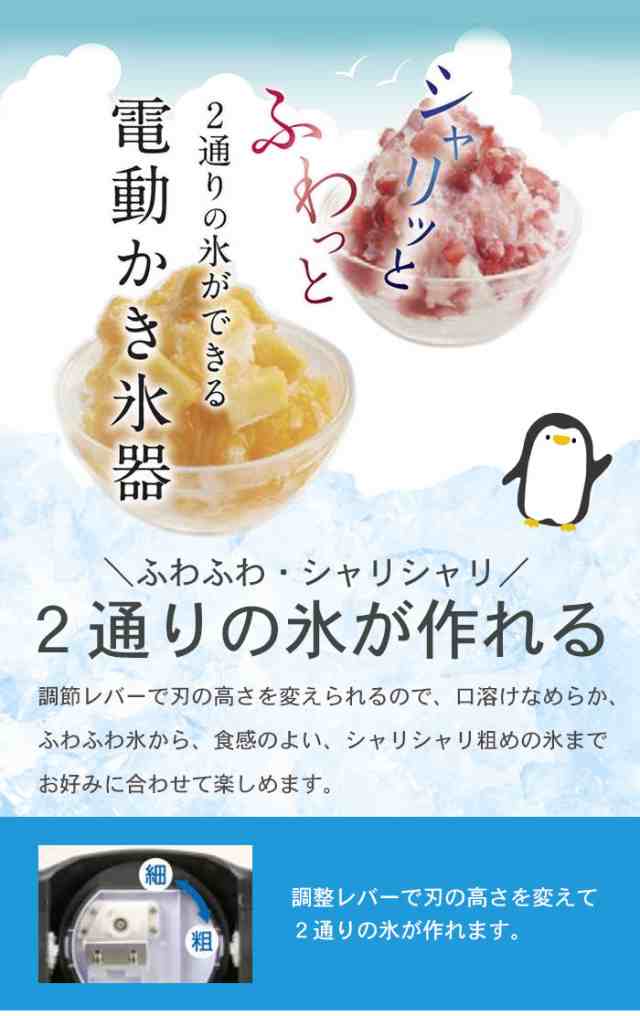 シャリッと

ふわっと

2通りの氷ができる

電動かき氷器

＼ふわふわ・シャリシャリ／

2通りの氷が作れる

調節レバーで刃の高さを変えられるので、口溶けなめらか、ふわふわ氷から、食感のよい、シャリシャリ粗めの氷までお好みに合わせて楽しめます。

細

粗

調整レバーで刃の高さを変えて2通りの氷が作れます。